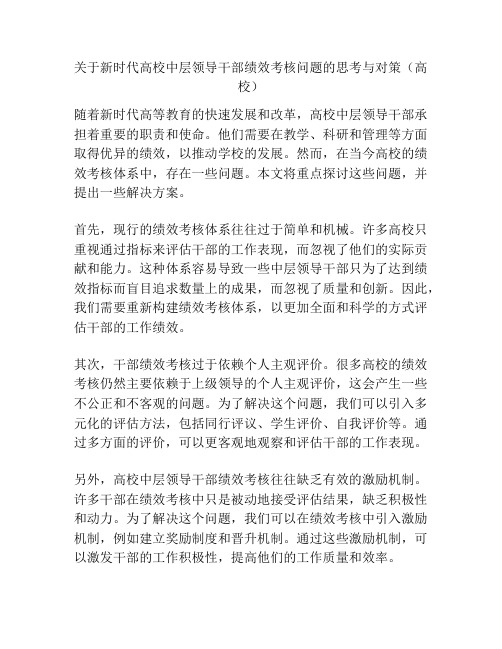 关于新时代高校中层领导干部绩效考核问题的思考与对策（高校）

随着新时代高等教育的快速发展和改革，高校中层领导干部承担着重要的职责和使命。他们需要在教学、科研和管理等方面取得优异的绩效，以推动学校的发展。然而，在当今高校的绩效考核体系中，存在一些问题。本文将重点探讨这些问题，并提出一些解决方案。

首先，现行的绩效考核体系往往过于简单和机械。许多高校只重视通过指标来评估干部的工作表现，而忽视了他们的实际贡献和能力。这种体系容易导致一些中层领导干部只为了达到绩效指标而盲目追求数量上的成果，而忽视了质量和创新。因此，我们需要重新构建绩效考核体系，以更加全面和科学的方式评估干部的工作绩效。

其次，干部绩效考核过于依赖个人主观评价。很多高校的绩效考核仍然主要依赖于上级领导的个人主观评价，这会产生一些不公正和不客观的问题。为了解决这个问题，我们可以引入多元化的评估方法，包括同行评议、学生评价、自我评价等。通过多方面的评价，可以更客观地观察和评估干部的工作表现。

另外，高校中层领导干部绩效考核往往缺乏有效的激励机制。许多干部在绩效考核中只是被动地接受评估结果，缺乏积极性和动力。为了解决这个问题，我们可以在绩效考核中引入激励机制，例如建立奖励制度和晋升机制。通过这些激励机制，可以激发干部的工作积极性，提高他们的工作质量和效率。